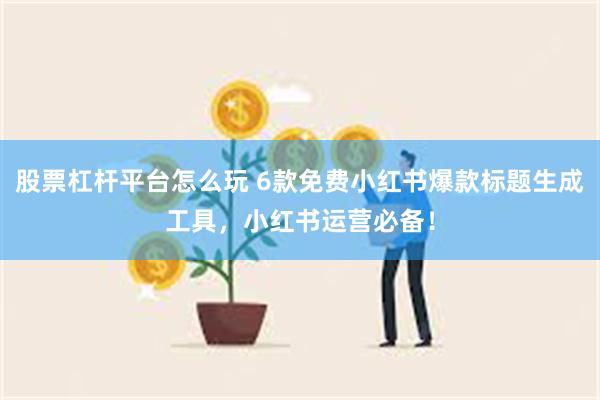 股票杠杆平台怎么玩 6款免费小红书爆款标题生成工具，小红书运营必备！